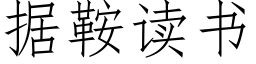 据鞍读书